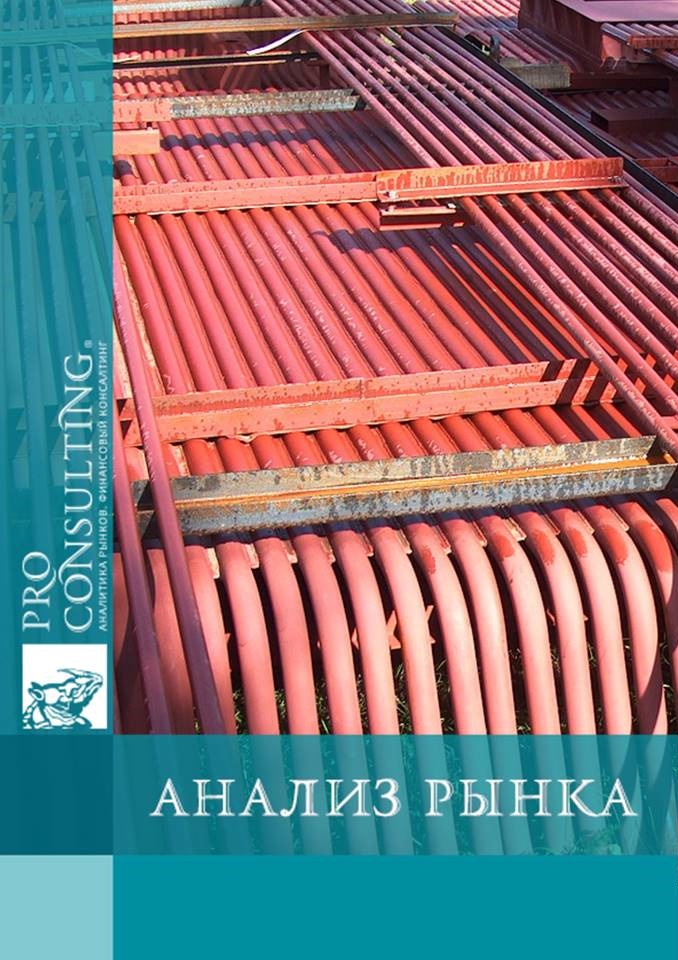 PRO CONSULTING®
АНАЛИТИКА РЫНКОВ. ФИНАНСОВЫЙ КОНСАЛТИНГ

АНАЛИЗ РЫНКА